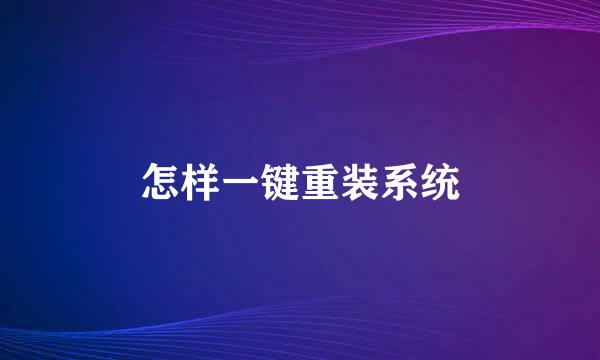 怎样一键重装系统